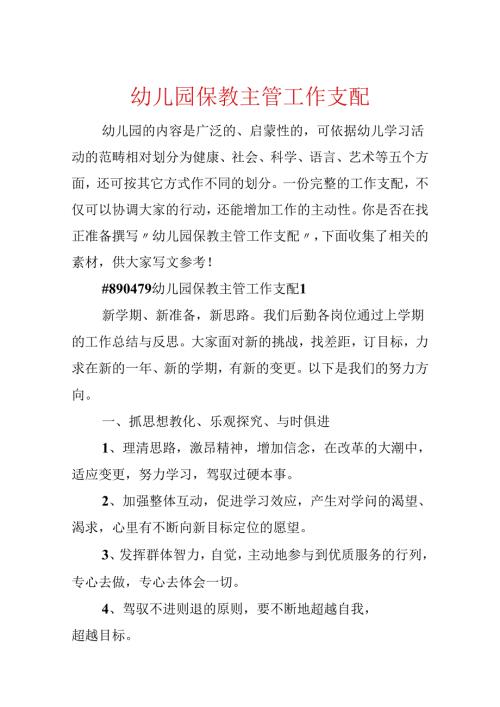 幼儿园保教主管工作支配

幼儿园的内容是广泛的、启蒙性的，可依据幼儿学习活动的范畴相对划分为健康、社会、科学、语言、艺术等五个方面，还可按其它方式作不同的划分。一份完整的工作支配，不仅可以协调大家的行动，还能增加工作的主动性。你是否在找正准备撰写〃幼儿园保教主管工作支配〃，下面收集了相关的素材，供大家写文参考！

#890479幼儿园保教主管工作支配1

新学期、新准备，新思路。我们后勤各岗位通过上学期的工作总结与反思。大家面对新的挑战，找差距，订目标，力求在新的一年、新的学期，有新的变更。以下是我们的努力方向。

一、抓思想教化、乐观探究、与时俱进

1、理清思路，激昂精神，增加信念，在改革的大潮中，适应变更，努力学习，驾驭过硬本事。

2、加强整体互动，促进学习效应，产生对学问的渴望、渴求，心里有不断向新目标定位的愿望。

3、发挥群体智力，自觉，主动地参与到优质服务的行列，专心去做，专心去体会一切。

4、驾驭不进则退的原则，要不断地超越自我，超越目标。